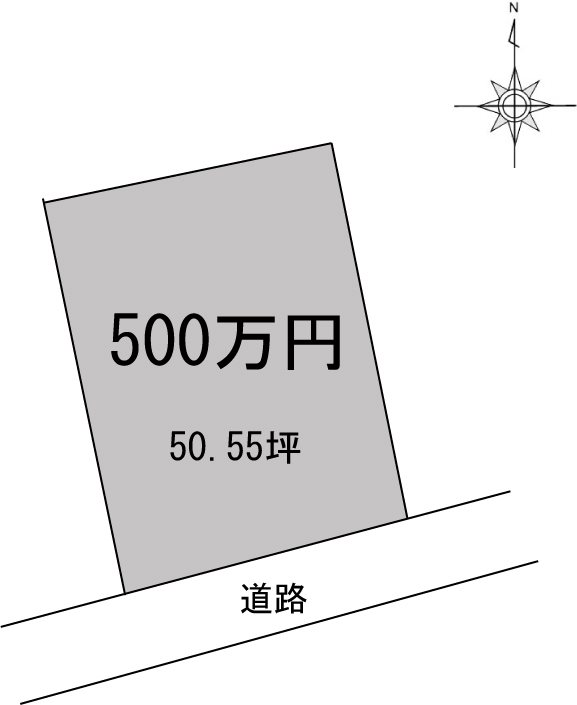 N

500万円

50.55坪

道路